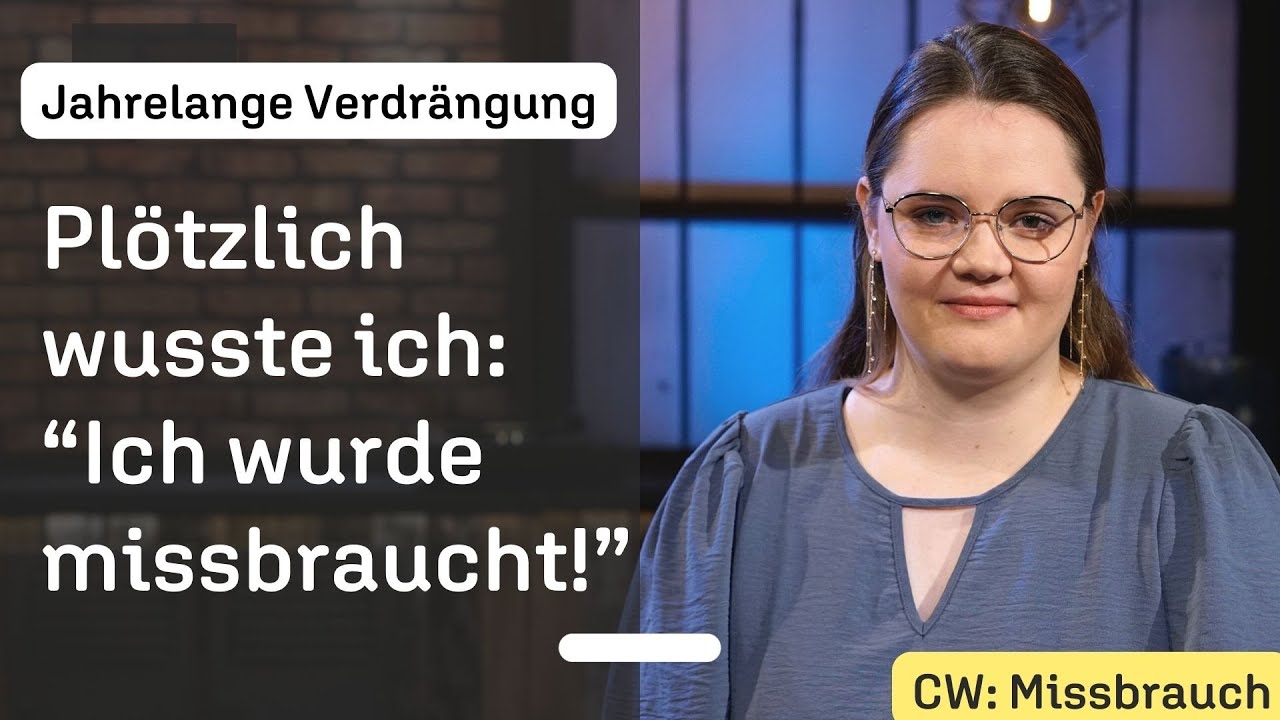 Jahrelange Verdrängung

Plötzlich wusste ich: “Ich wurde missbraucht!”

CW: Missbrauch